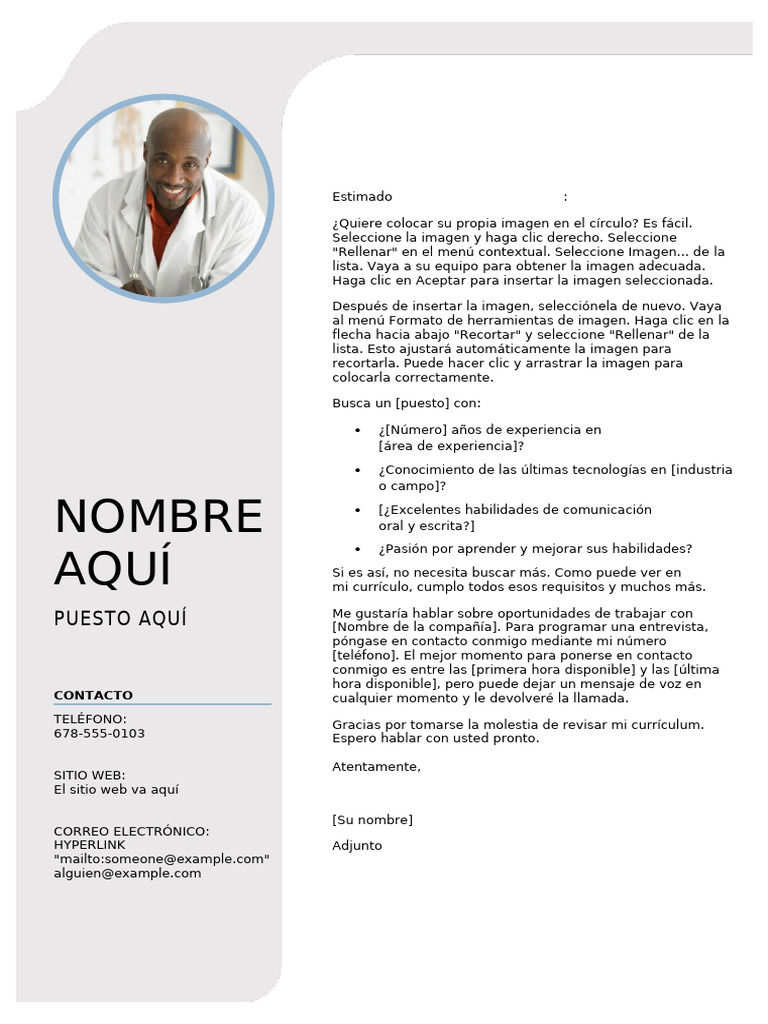 NOMBRE AQUÍ

PUESTO AQUÍ

CONTACTO

TELÉFONO:
678-555-0103

SITIO WEB:
El sitio web va aquí

CORREO ELECTRÓNICO:
HYPERLINK "mailto:someone@example.com" alguien@example.com

Estimado :

¿Quiere colocar su propia imagen en el círculo? Es fácil. Seleccione la imagen y haga clic derecho. Seleccione "Rellenar" en el menú contextual. Seleccione Imagen... de la lista. Vaya a su equipo para obtener la imagen adecuada. Haga clic en Aceptar para insertar la imagen seleccionada.

Después de insertar la imagen, selecciónela de nuevo. Vaya al menú Formato de herramientas de imagen. Haga clic en la flecha hacia abajo "Recortar" y seleccione "Rellenar" de la lista. Esto ajustará automáticamente la imagen para recortarla. Puede hacer clic y arrastrar la imagen para colocarla correctamente.

Busca un [puesto] con:

• ¿[Número] años de experiencia en [área de experiencia]?
• ¿Conocimiento de las últimas tecnologías en [industria o campo]?
• [¿Excelentes habilidades de comunicación oral y escrita?]
• ¿Pasión por aprender y mejorar sus habilidades?

Si es así, no necesita buscar más. Como puede ver en mi currículo, cumplo todos esos requisitos y muchos más.

Me gustaría hablar sobre oportunidades de trabajar con [Nombre de la compañía]. Para programar una entrevista, póngase en contacto conmigo mediante mi número [teléfono]. El mejor momento para ponerse en contacto conmigo es entre las [primera hora disponible] y las [última hora disponible], pero puede dejar un mensaje de voz en cualquier momento y le devolveré la llamada.

Gracias por tomarse la molestia de revisar mi currículum. Espero hablar con usted pronto.

Atentamente,

[Su nombre]

Adjunto